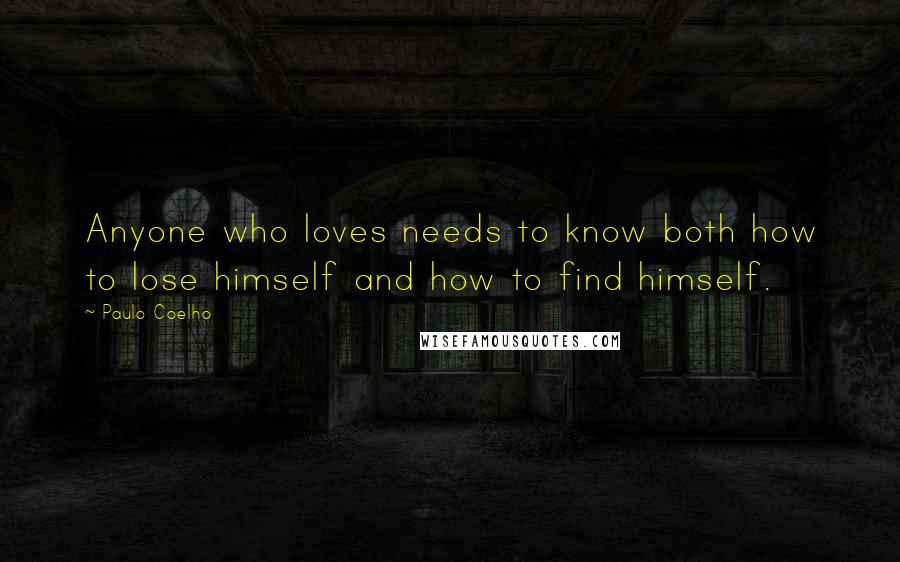 Anyone who loves needs to know both how to lose himself and how to find himself.

~ Paulo Coelho

WISEFAMOUSQUOTES.COM